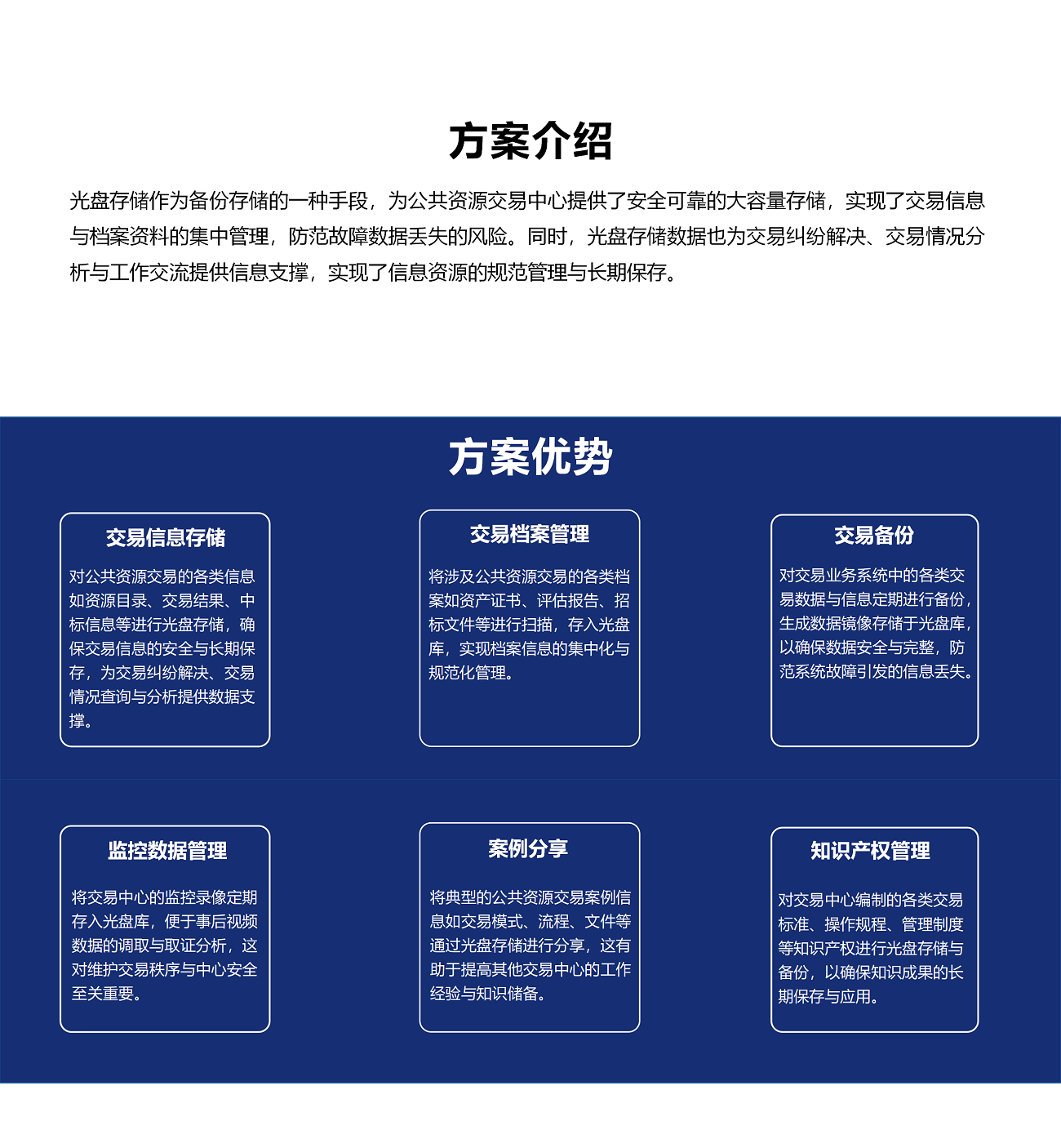 方案介绍

光盘存储作为备份存储的一种手段，为公共资源交易中心提供了安全可靠的大容量存储，实现了交易信息与档案资料的集中管理，防范故障数据丢失的风险。同时，光盘存储数据也为交易纠纷解决、交易情况分析与工作交流提供信息支撑，实现了信息资源的规范管理与长期保存。

方案优势

交易信息存储

对公共资源交易的各类信息如资源目录、交易结果、中标信息等进行光盘存储，确保交易信息的安全与长期保存，为交易纠纷解决、交易情况查询与分析提供数据支撑。

交易档案管理

将涉及公共资源交易的各类档案如资产证书、评估报告、招标文件等进行扫描，存入光盘库，实现档案信息的集中化与规范化管理。

交易备份

对交易业务系统中的各类交易数据与信息定期进行备份，生成数据镜像存储于光盘库，以确保数据安全与完整，防范系统故障引发的信息丢失。

监控数据管理

将交易中心的监控录像定期存入光盘库，便于事后视频数据的调取与取证分析，这对维护交易秩序与中心安全至关重要。

案例分享

将典型的公共资源交易案例信息如交易模式、流程、文件等通过光盘存储进行分享，这有助于提高其他交易中心的工作经验与知识储备。

知识产权管理

对交易中心编制的各类交易标准、操作规程、管理制度等知识产权进行光盘存储与备份，以确保知识成果的长期保存与应用。